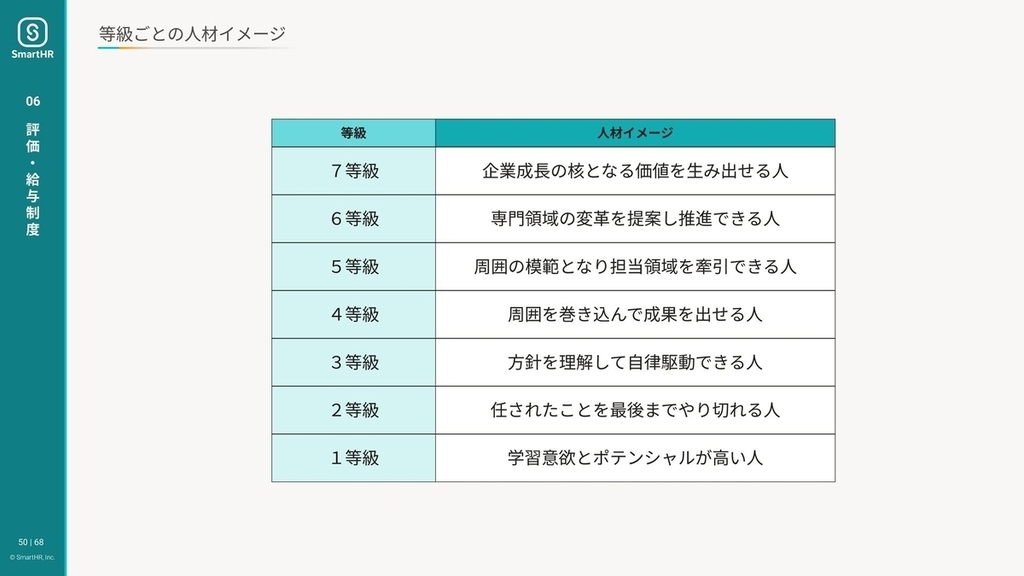 SmartHR

06

評価・給与制度

等級ごとの人材イメージ

| 等級 | 人材イメージ |
|---|---|
| ７等級 | 企業成長の核となる価値を生み出せる人 |
| ６等級 | 専門領域の変革を提案し推進できる人 |
| ５等級 | 周囲の模範となり担当領域を牽引できる人 |
| ４等級 | 周囲を巻き込んで成果を出せる人 |
| ３等級 | 方針を理解して自律駆動できる人 |
| ２等級 | 任されたことを最後までやり切れる人 |
| １等級 | 学習意欲とポテンシャルが高い人 |

50 | 68

© SmartHR, Inc.